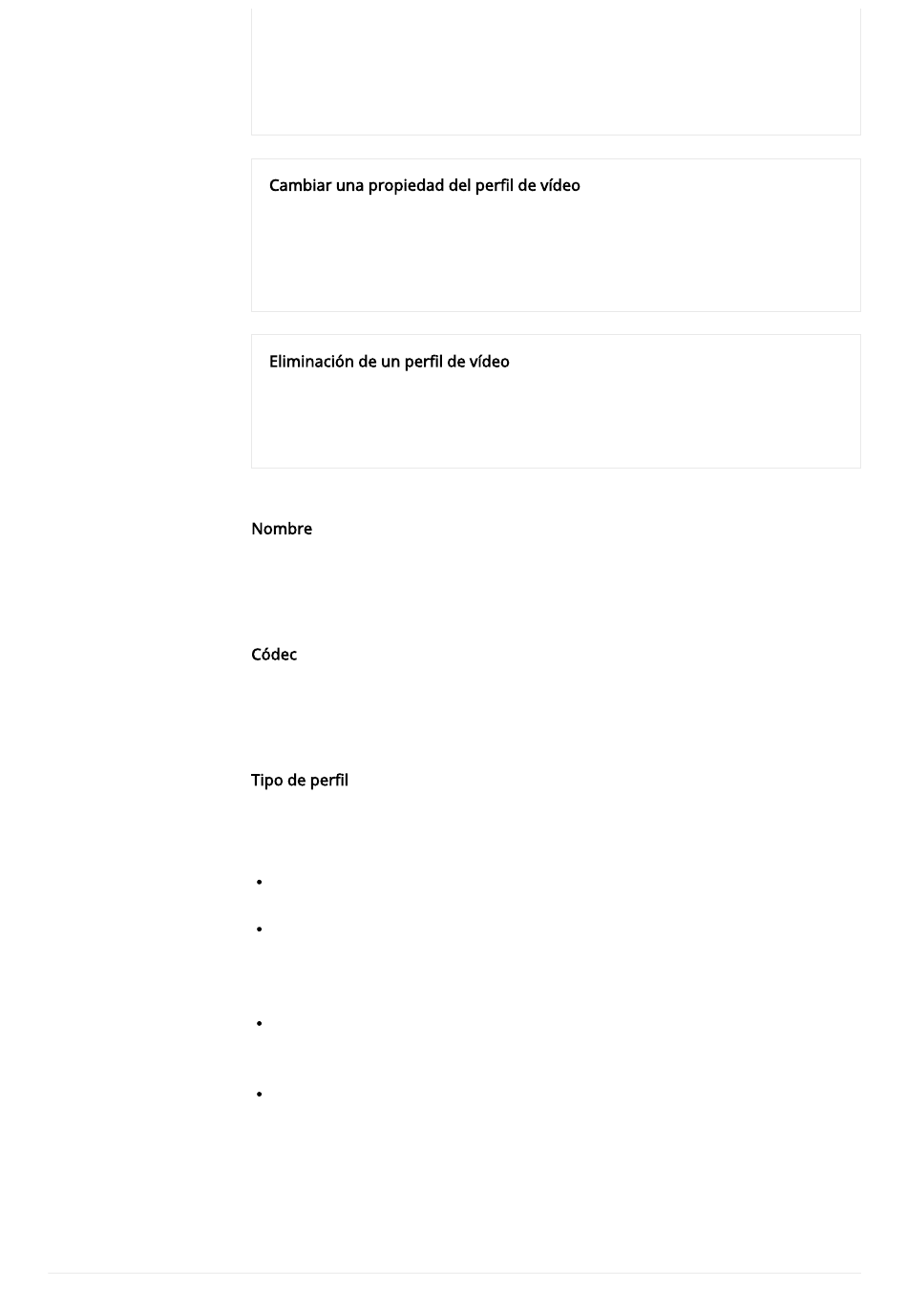 Cambiar una propiedad del perfil de vídeo

Eliminación de un perfil de vídeo

Nombre

Códec

Tipo de perfil